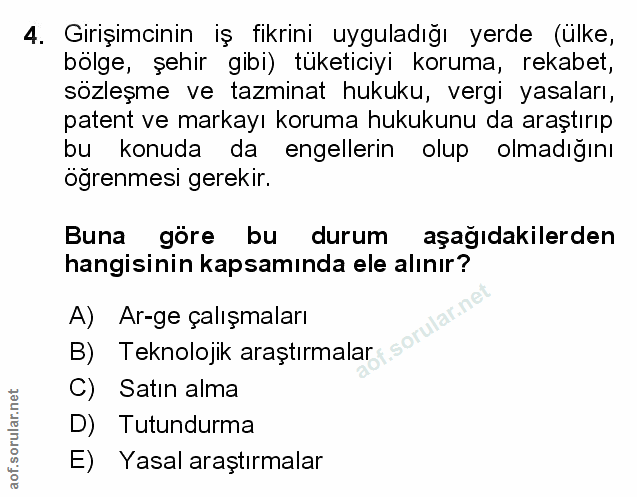 4. Girişimcinin iş fikrini uyguladığı yerde (ülke, bölge, şehir gibi) tüketiciyi koruma, rekabet, sözleşme ve tazminat hukuku, vergi yasaları, patent ve markayı koruma hukukunu da araştırıp bu konuda da engellerin olup olmadığını öğrenmesi gerekir.

Buna göre bu durum aşağıdakilerden hangisinin kapsamında ele alınır?

A) Ar-ge çalışmaları
B) Teknolojik araştırmalar
C) Satın alma
D) Tutundurma
E) Yasal araştırmalar

aof.sorular.net
aof.sorular.net